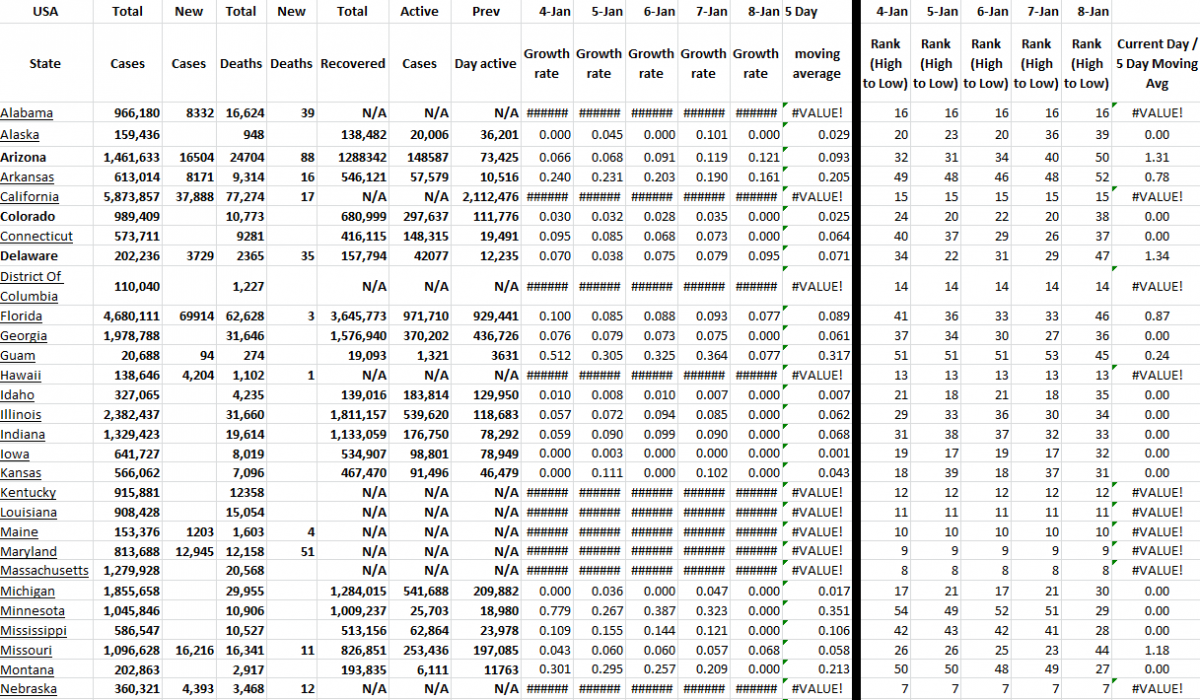 | USA | Total | New | Total | New | Total | Active | Prev | 4-Jan | 5-Jan | 6-Jan | 7-Jan | 8-Jan | 5 Day | 4-Jan | 5-Jan | 6-Jan | 7-Jan | 8-Jan | |
|---|---|---|---|---|---|---|---|---|---|---|---|---|---|---|---|---|---|---|---|
| State | Cases | Cases | Deaths | Deaths | Recovered | Cases | Day active | Growth rate | Growth rate | Growth rate | Growth rate | Growth rate | moving average | Rank (High to Low) | Rank (High to Low) | Rank (High to Low) | Rank (High to Low) | Rank (High to Low) | Current Day / 5 Day Moving Avg |
| Alabama | 966,180 | 8332 | 16,624 | 39 | N/A | N/A | N/A | ###### | ###### | ###### | ###### | ###### | #VALUE! | 16 | 16 | 16 | 16 | 16 | #VALUE! |
| Alaska | 159,436 | | 948 | | 138,482 | 20,006 | 36,201 | 0.000 | 0.045 | 0.000 | 0.101 | 0.000 | 0.029 | 20 | 23 | 20 | 36 | 39 | 0.00 |
| Arizona | 1,461,633 | 16504 | 24704 | 88 | 1288342 | 148587 | 73,425 | 0.066 | 0.068 | 0.091 | 0.119 | 0.121 | 0.093 | 32 | 31 | 34 | 40 | 50 | 1.31 |
| Arkansas | 613,014 | 8171 | 9,314 | 16 | 546,121 | 57,579 | 10,516 | 0.240 | 0.231 | 0.203 | 0.190 | 0.161 | 0.205 | 49 | 48 | 46 | 48 | 52 | 0.78 |
| California | 5,873,857 | 37,888 | 77,274 | 17 | N/A | N/A | 2,112,476 | ###### | ###### | ###### | ###### | ###### | #VALUE! | 15 | 15 | 15 | 15 | 15 | #VALUE! |
| Colorado | 989,409 | | 10,773 | | 680,999 | 297,637 | 111,776 | 0.030 | 0.032 | 0.028 | 0.035 | 0.000 | 0.025 | 24 | 20 | 22 | 20 | 38 | 0.00 |
| Connecticut | 573,711 | | 9281 | | 416,115 | 148,315 | 19,491 | 0.095 | 0.085 | 0.068 | 0.073 | 0.000 | 0.064 | 40 | 37 | 29 | 26 | 37 | 0.00 |
| Delaware | 202,236 | 3729 | 2365 | 35 | 157,794 | 42077 | 12,235 | 0.070 | 0.038 | 0.075 | 0.079 | 0.095 | 0.071 | 34 | 22 | 31 | 29 | 47 | 1.34 |
| District Of Columbia | 110,040 | | 1,227 | | N/A | N/A | N/A | ###### | ###### | ###### | ###### | ###### | #VALUE! | 14 | 14 | 14 | 14 | 14 | #VALUE! |
| Florida | 4,680,111 | 69914 | 62,628 | 3 | 3,645,773 | 971,710 | 929,441 | 0.100 | 0.085 | 0.088 | 0.093 | 0.077 | 0.089 | 41 | 36 | 33 | 33 | 46 | 0.87 |
| Georgia | 1,978,788 | | 31,646 | | 1,576,940 | 370,202 | 436,726 | 0.076 | 0.079 | 0.073 | 0.075 | 0.000 | 0.061 | 37 | 34 | 30 | 27 | 36 | 0.00 |
| Guam | 20,688 | 94 | 274 | | 19,093 | 1,321 | 3631 | 0.512 | 0.305 | 0.325 | 0.364 | 0.077 | 0.317 | 51 | 51 | 51 | 53 | 45 | 0.24 |
| Hawaii | 138,646 | 4,204 | 1,102 | 1 | N/A | N/A | N/A | ###### | ###### | ###### | ###### | ###### | #VALUE! | 13 | 13 | 13 | 13 | 13 | #VALUE! |
| Idaho | 327,065 | | 4,235 | | 139,016 | 183,814 | 129,950 | 0.010 | 0.008 | 0.010 | 0.007 | 0.000 | 0.007 | 21 | 18 | 21 | 18 | 35 | 0.00 |
| Illinois | 2,382,437 | | 31,660 | | 1,811,157 | 539,620 | 118,683 | 0.057 | 0.072 | 0.094 | 0.085 | 0.000 | 0.062 | 29 | 33 | 36 | 30 | 34 | 0.00 |
| Indiana | 1,329,423 | | 19,614 | | 1,133,059 | 176,750 | 78,292 | 0.059 | 0.090 | 0.099 | 0.090 | 0.000 | 0.068 | 31 | 38 | 37 | 32 | 33 | 0.00 |
| Iowa | 641,727 | | 8,019 | | 534,907 | 98,801 | 78,949 | 0.000 | 0.003 | 0.000 | 0.000 | 0.000 | 0.001 | 19 | 17 | 19 | 17 | 32 | 0.00 |
| Kansas | 566,062 | | 7,096 | | 467,470 | 91,496 | 46,479 | 0.000 | 0.111 | 0.000 | 0.102 | 0.000 | 0.043 | 18 | 39 | 18 | 37 | 31 | 0.00 |
| Kentucky | 915,881 | | 12358 | | N/A | N/A | N/A | ###### | ###### | ###### | ###### | ###### | #VALUE! | 12 | 12 | 12 | 12 | 12 | #VALUE! |
| Louisiana | 908,428 | | 15,054 | | N/A | N/A | N/A | ###### | ###### | ###### | ###### | ###### | #VALUE! | 11 | 11 | 11 | 11 | 11 | #VALUE! |
| Maine | 153,376 | 1203 | 1,603 | 4 | N/A | N/A | N/A | ###### | ###### | ###### | ###### | ###### | #VALUE! | 10 | 10 | 10 | 10 | 10 | #VALUE! |
| Maryland | 813,688 | 12,945 | 12,158 | 51 | N/A | N/A | N/A | ###### | ###### | ###### | ###### | ###### | #VALUE! | 9 | 9 | 9 | 9 | 9 | #VALUE! |
| Massachusetts | 1,279,928 | | 20,568 | | N/A | N/A | N/A | ###### | ###### | ###### | ###### | ###### | #VALUE! | 8 | 8 | 8 | 8 | 8 | #VALUE! |
| Michigan | 1,855,658 | | 29,955 | | 1,284,015 | 541,688 | 209,882 | 0.000 | 0.036 | 0.000 | 0.047 | 0.000 | 0.017 | 17 | 21 | 17 | 21 | 30 | 0.00 |
| Minnesota | 1,045,846 | | 10,906 | | 1,009,237 | 25,703 | 18,980 | 0.779 | 0.267 | 0.387 | 0.323 | 0.000 | 0.351 | 54 | 49 | 52 | 51 | 29 | 0.00 |
| Mississippi | 586,547 | | 10,527 | | 513,156 | 62,864 | 23,978 | 0.109 | 0.155 | 0.144 | 0.121 | 0.000 | 0.106 | 42 | 43 | 42 | 41 | 28 | 0.00 |
| Missouri | 1,096,628 | 16,216 | 16,341 | 11 | 826,851 | 253,436 | 197,085 | 0.043 | 0.060 | 0.060 | 0.057 | 0.068 | 0.058 | 26 | 26 | 25 | 23 | 44 | 1.18 |
| Montana | 202,863 | | 2,917 | | 193,835 | 6,111 | 11763 | 0.301 | 0.295 | 0.257 | 0.209 | 0.000 | 0.213 | 50 | 50 | 48 | 49 | 27 | 0.00 |
| Nebraska | 360,321 | 4,393 | 3,468 | 12 | N/A | N/A | N/A | ###### | ###### | ###### | ###### | ###### | #VALUE! | 7 | 7 | 7 | 7 | 7 | #VALUE! |